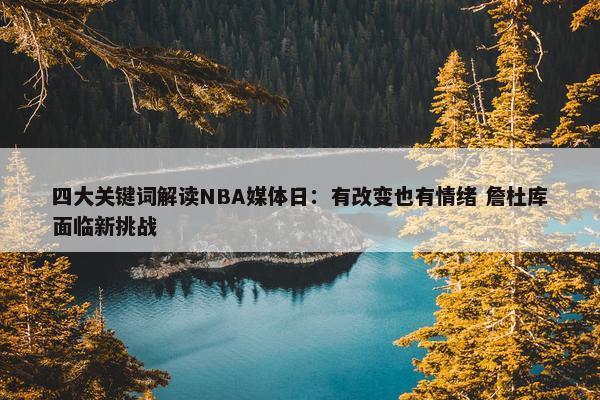 四大关键词解读NBA媒体日：有改变也有情绪 詹杜库面临新挑战